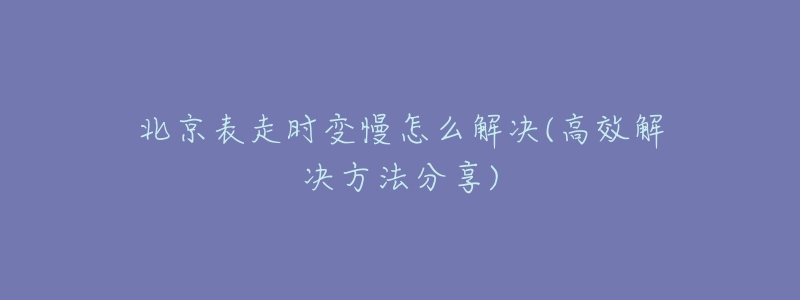 北京表走时变慢怎么解决(高效解决方法分享)